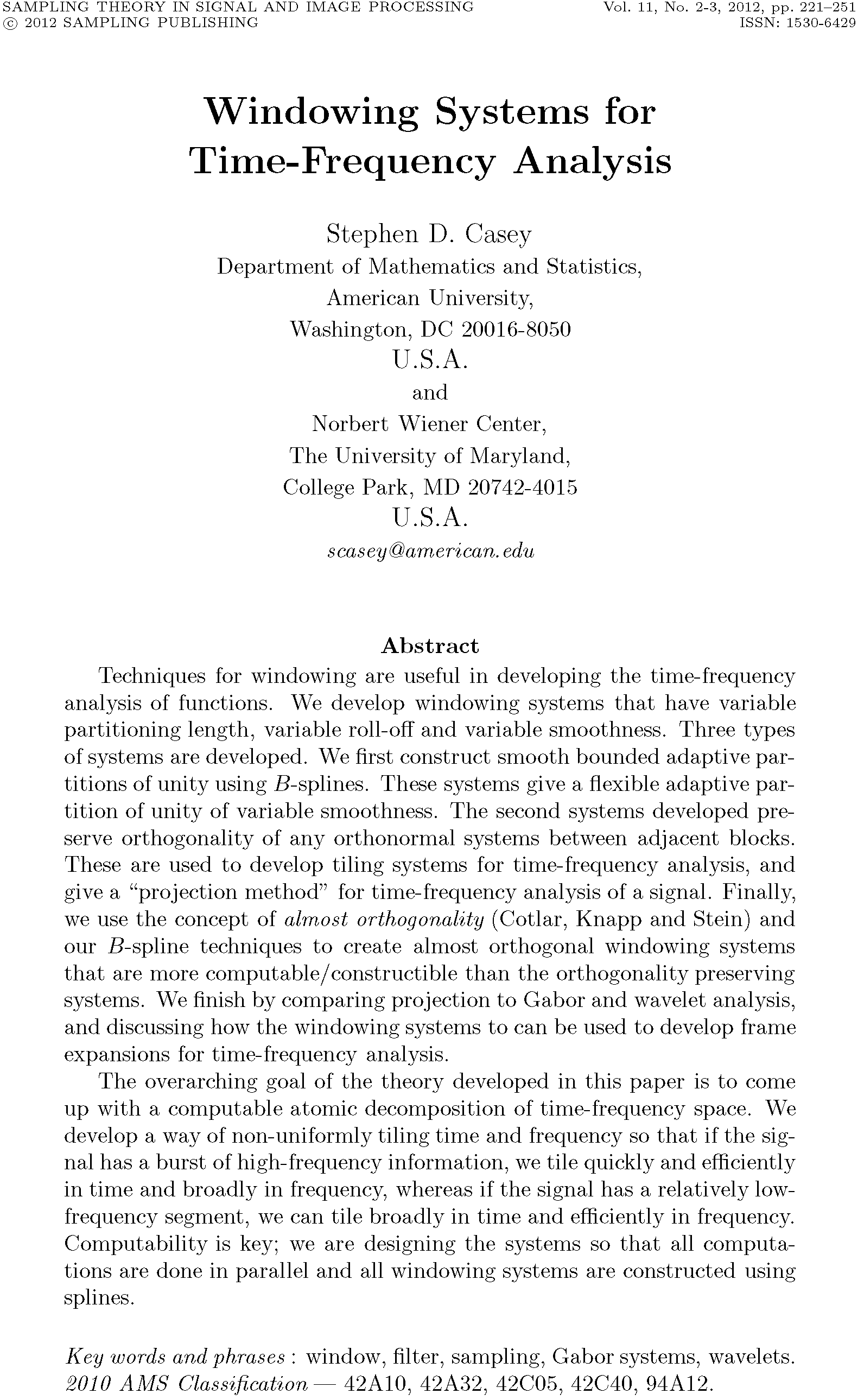 SAMPLING THEORY IN SIGNAL AND IMAGE PROCESSING
© 2012 SAMPLING PUBLISHING

Vol. 11, No. 2-3, 2012, pp. 221–251
ISSN: 1530-6429

Windowing Systems for Time-Frequency Analysis

Stephen D. Casey
Department of Mathematics and Statistics,
American University,
Washington, DC 20016-8050
U.S.A.
and
Norbert Wiener Center,
The University of Maryland,
College Park, MD 20742-4015
U.S.A.
scasey@american.edu

Abstract

Techniques for windowing are useful in developing the time-frequency analysis of functions. We develop windowing systems that have variable partitioning length, variable roll-off and variable smoothness. Three types of systems are developed. We first construct smooth bounded adaptive partitions of unity using $B$-splines. These systems give a flexible adaptive partition of unity of variable smoothness. The second systems developed preserve orthogonality of any orthonormal systems between adjacent blocks. These are used to develop tiling systems for time-frequency analysis, and give a "projection method" for time-frequency analysis of a signal. Finally, we use the concept of almost orthogonality (Cotlar, Knapp and Stein) and our $B$-spline techniques to create almost orthogonal windowing systems that are more computable/constructible than the orthogonality preserving systems. We finish by comparing projection to Gabor and wavelet analysis, and discussing how the windowing systems to can be used to develop frame expansions for time-frequency analysis.

The overarching goal of the theory developed in this paper is to come up with a computable atomic decomposition of time-frequency space. We develop a way of non-uniformly tiling time and frequency so that if the signal has a burst of high-frequency information, we tile quickly and efficiently in time and broadly in frequency, whereas if the signal has a relatively low-frequency segment, we can tile broadly in time and efficiently in frequency. Computability is key; we are designing the systems so that all computations are done in parallel and all windowing systems are constructed using splines.

Key words and phrases : window, filter, sampling, Gabor systems, wavelets.
2010 AMS Classification — 42A10, 42A32, 42C05, 42C40, 94A12.